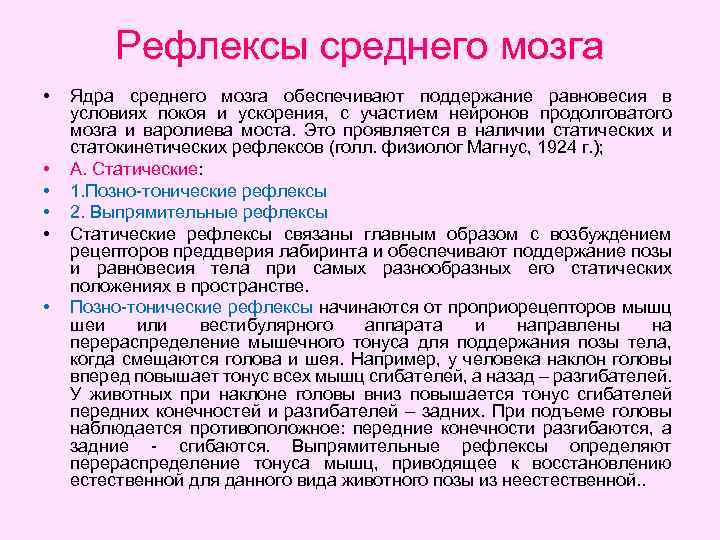 Рефлексы среднего мозга

• Ядра среднего мозга обеспечивают поддержание равновесия в условиях покоя и ускорения, с участием нейронов продолговатого мозга и варолиева моста. Это проявляется в наличии статических и статокинетических рефлексов (голл. физиолог Магнус, 1924 г.);

• А. Статические:

• 1.Позно-тонические рефлексы

• 2. Выпрямительные рефлексы

• Статические рефлексы связаны главным образом с возбуждением рецепторов преддверия лабиринта и обеспечивают поддержание позы и равновесия тела при самых разнообразных его статических положениях в пространстве.

• Позно-тонические рефлексы начинаются от проприорецепторов мышц шеи или вестибулярного аппарата и направлены на перераспределение мышечного тонуса для поддержания позы тела, когда смещаются голова и шея. Например, у человека наклон головы вперед повышает тонус всех мышц сгибателей, а назад – разгибателей. У животных при наклоне головы вниз повышается тонус сгибателей передних конечностей и разгибателей – задних. При подъеме головы наблюдается противоположное: передние конечности разгибаются, а задние - сгибаются. Выпрямительные рефлексы определяют перераспределение тонуса мышц, приводящее к восстановлению естественной для данного вида животного позы из неестественной..